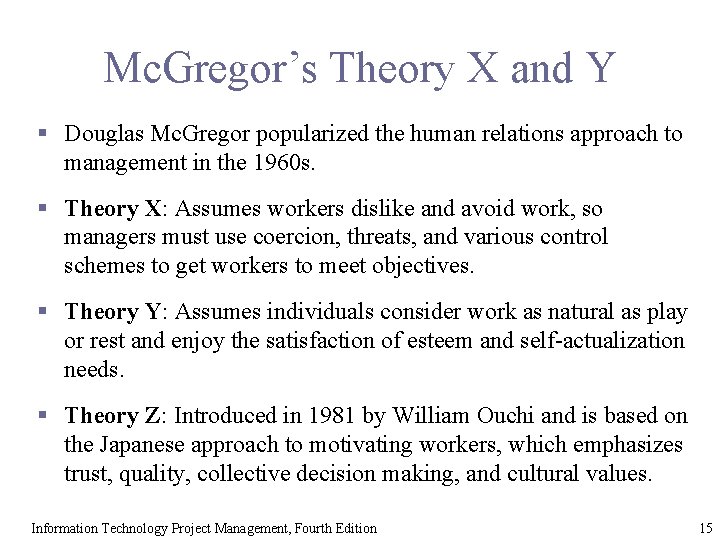 McGregor's Theory X and Y

▪ Douglas McGregor popularized the human relations approach to management in the 1960s.

▪ Theory X: Assumes workers dislike and avoid work, so managers must use coercion, threats, and various control schemes to get workers to meet objectives.

▪ Theory Y: Assumes individuals consider work as natural as play or rest and enjoy the satisfaction of esteem and self-actualization needs.

▪ Theory Z: Introduced in 1981 by William Ouchi and is based on the Japanese approach to motivating workers, which emphasizes trust, quality, collective decision making, and cultural values.

Information Technology Project Management, Fourth Edition

15